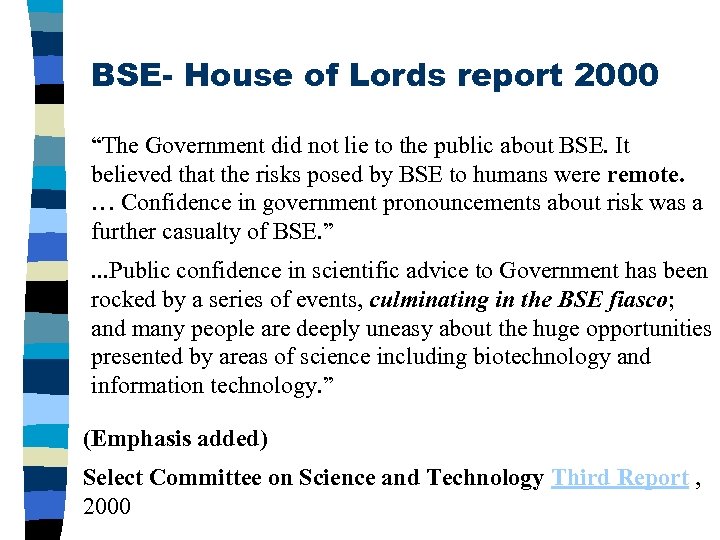 BSE- House of Lords report 2000

"The Government did not lie to the public about BSE. It believed that the risks posed by BSE to humans were remote. … Confidence in government pronouncements about risk was a further casualty of BSE."

...Public confidence in scientific advice to Government has been rocked by a series of events, culminating in the BSE fiasco; and many people are deeply uneasy about the huge opportunities presented by areas of science including biotechnology and information technology."

(Emphasis added)

Select Committee on Science and Technology Third Report , 2000